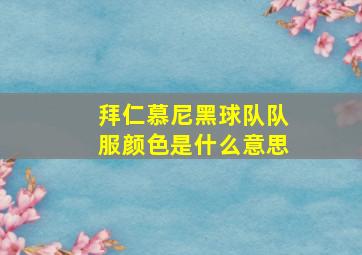 拜仁慕尼黑球队队服颜色是什么意思